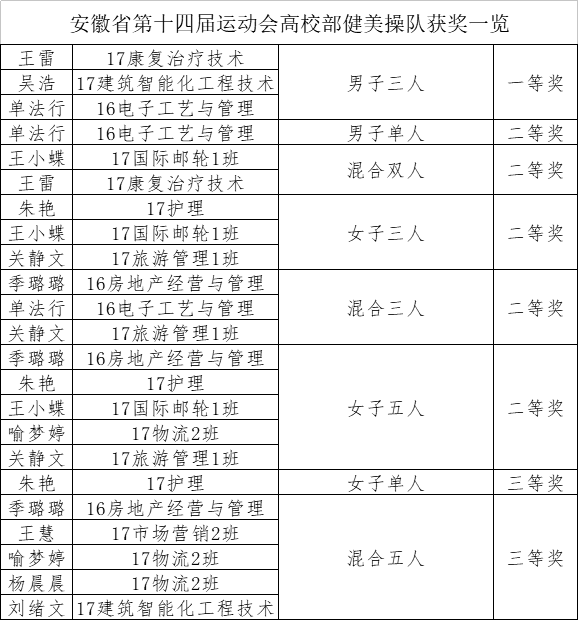 安徽省第十四届运动会高校部健美操队获奖一览

| | | | |
|---|---|---|---|
| 王雷 | 17康复治疗技术 | 男子三人 | 一等奖 |
| 吴浩 | 17建筑智能化工程技术 | | |
| 单法行 | 16电子工艺与管理 | | |
| 单法行 | 16电子工艺与管理 | 男子单人 | 二等奖 |
| 王小蝶 | 17国际邮轮1班 | 混合双人 | 二等奖 |
| 王雷 | 17康复治疗技术 | | |
| 朱艳 | 17护理 | 女子三人 | 二等奖 |
| 王小蝶 | 17国际邮轮1班 | | |
| 关静文 | 17旅游管理1班 | | |
| 季璐璐 | 16房地产经营与管理 | 混合三人 | 二等奖 |
| 单法行 | 16电子工艺与管理 | | |
| 关静文 | 17旅游管理1班 | | |
| 季璐璐 | 16房地产经营与管理 | 女子五人 | 二等奖 |
| 朱艳 | 17护理 | | |
| 王小蝶 | 17国际邮轮1班 | | |
| 喻梦婷 | 17物流2班 | | |
| 关静文 | 17旅游管理1班 | | |
| 朱艳 | 17护理 | 女子单人 | 三等奖 |
| 季璐璐 | 16房地产经营与管理 | 混合五人 | 三等奖 |
| 王慧 | 17市场营销2班 | | |
| 喻梦婷 | 17物流2班 | | |
| 杨晨晨 | 17物流2班 | | |
| 刘绪文 | 17建筑智能化工程技术 | | |